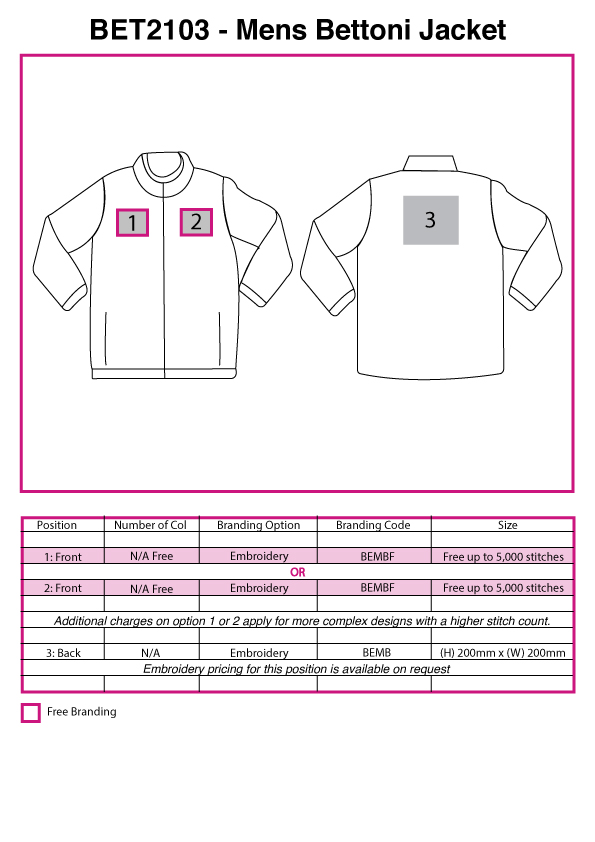 BET2103 - Mens Bettoni Jacket

1
2
3

| Position | Number of Col | Branding Option | Branding Code | Size |
|---|---|---|---|---|
| | | | | |
| 1: Front | N/A Free | Embroidery | BEMBF | Free up to 5,000 stitches |
| OR | | | | |
| 2: Front | N/A Free | Embroidery | BEMBF | Free up to 5,000 stitches |
| | | | | |
| Additional charges on option 1 or 2 apply for more complex designs with a higher stitch count. | | | | |
| | | | | |
| 3: Back | N/A | Embroidery | BEMB | (H) 200mm x (W) 200mm |
| Embroidery pricing for this position is available on request | | | | |
| | | | | |

Free Branding